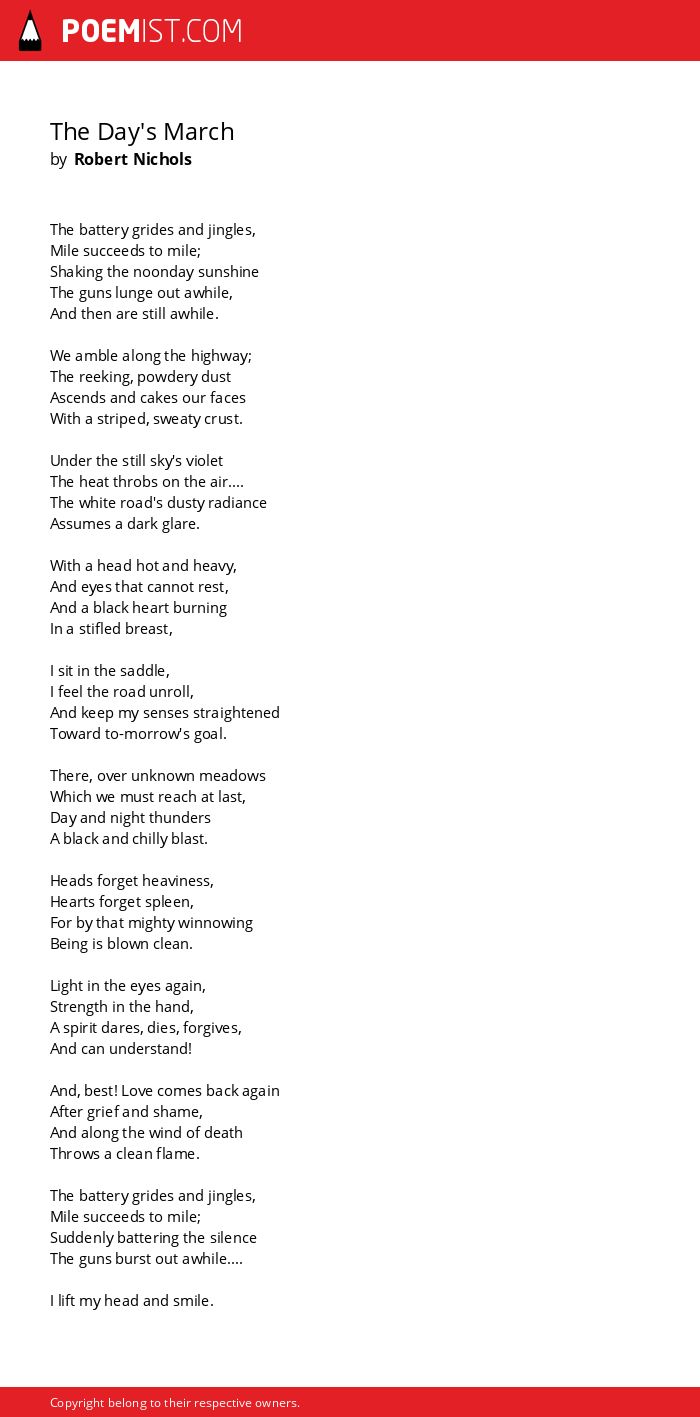 POEMIST.COM

The Day's March
by Robert Nichols

The battery grides and jingles,
Mile succeeds to mile;
Shaking the noonday sunshine
The guns lunge out awhile,
And then are still awhile.

We amble along the highway;
The reeking, powdery dust
Ascends and cakes our faces
With a striped, sweaty crust.

Under the still sky's violet
The heat throbs on the air....
The white road's dusty radiance
Assumes a dark glare.

With a head hot and heavy,
And eyes that cannot rest,
And a black heart burning
In a stifled breast,

I sit in the saddle,
I feel the road unroll,
And keep my senses straightened
Toward to-morrow's goal.

There, over unknown meadows
Which we must reach at last,
Day and night thunders
A black and chilly blast.

Heads forget heaviness,
Hearts forget spleen,
For by that mighty winnowing
Being is blown clean.

Light in the eyes again,
Strength in the hand,
A spirit dares, dies, forgives,
And can understand!

And, best! Love comes back again
After grief and shame,
And along the wind of death
Throws a clean flame.

The battery grides and jingles,
Mile succeeds to mile;
Suddenly battering the silence
The guns burst out awhile....

I lift my head and smile.

Copyright belong to their respective owners.